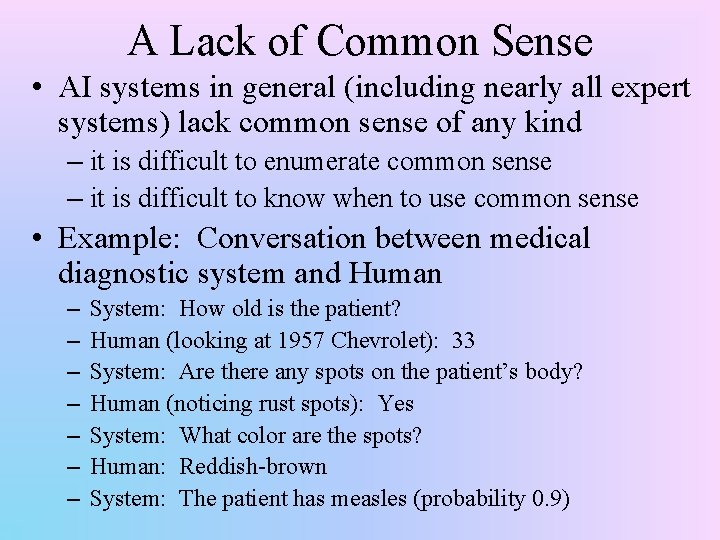 A Lack of Common Sense

• AI systems in general (including nearly all expert systems) lack common sense of any kind
– it is difficult to enumerate common sense
– it is difficult to know when to use common sense

• Example: Conversation between medical diagnostic system and Human
– System: How old is the patient?
– Human (looking at 1957 Chevrolet): 33
– System: Are there any spots on the patient's body?
– Human (noticing rust spots): Yes
– System: What color are the spots?
– Human: Reddish-brown
– System: The patient has measles (probability 0.9)